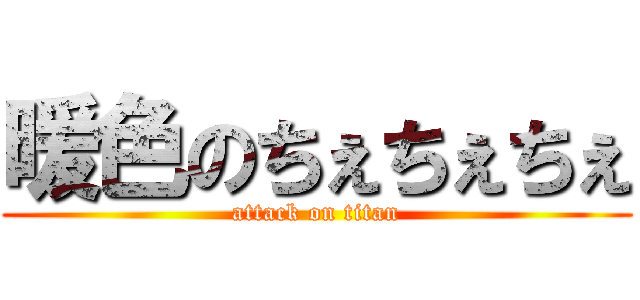 暖色のちぇちぇちぇ
attack on titan